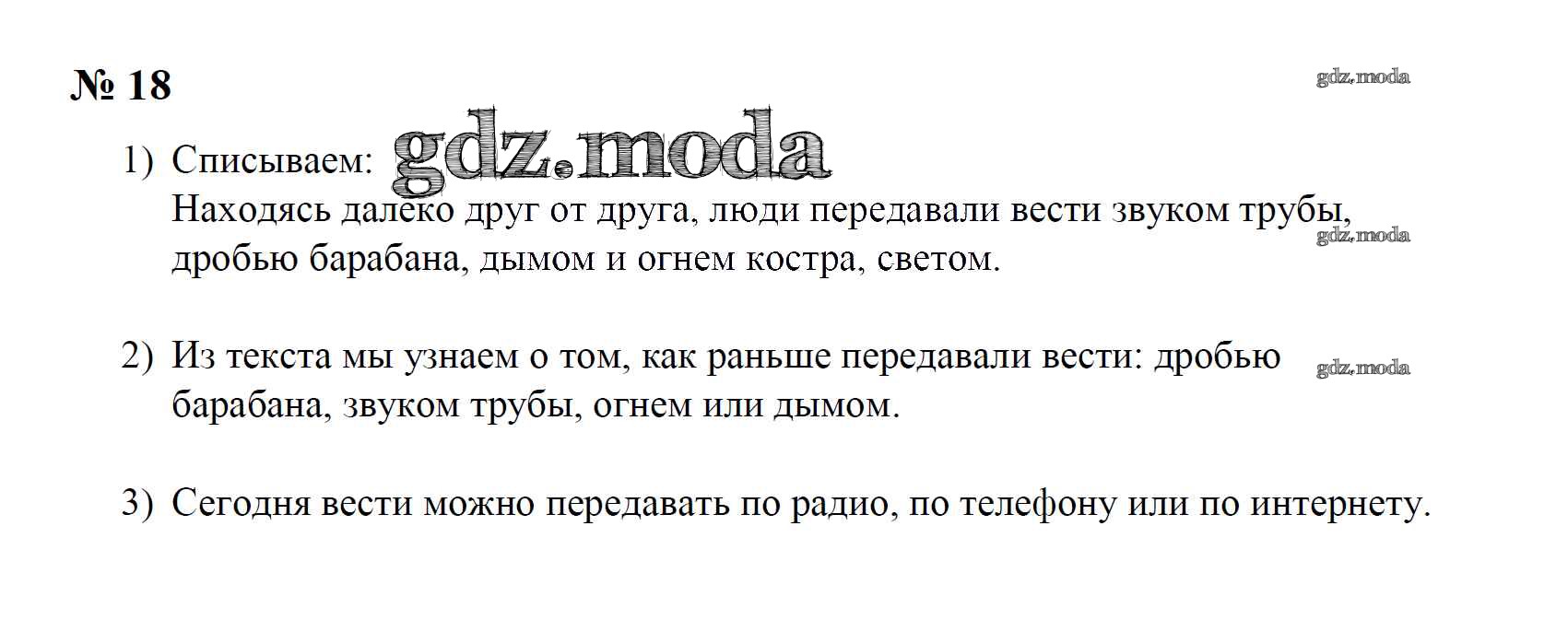 № 18

1) Списываем:
Находясь далеко друг от друга, люди передавали вести звуком трубы, дробью барабана, дымом и огнем костра, светом.

2) Из текста мы узнаем о том, как раньше передавали вести: дробью барабана, звуком трубы, огнем или дымом.

3) Сегодня вести можно передавать по радио, по телефону или по интернету.

gdz.moda